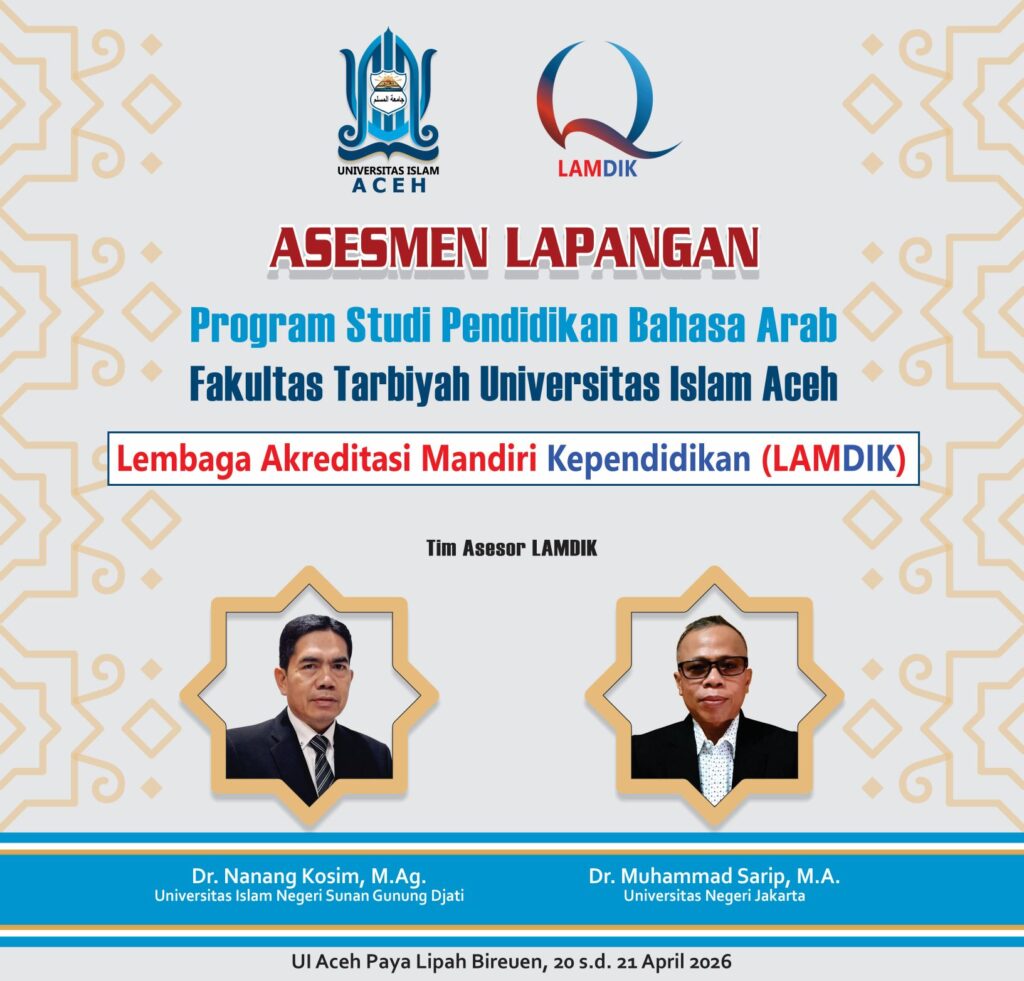 جامعة المسلم
UNIVERSITAS ISLAM
ACEH

LAMDIK

ASESMEN LAPANGAN

Program Studi Pendidikan Bahasa Arab
Fakultas Tarbiyah Universitas Islam Aceh

Lembaga Akreditasi Mandiri Kependidikan (LAMDIK)

Tim Asesor LAMDIK

Dr. Nanang Kosim, M.Ag.
Universitas Islam Negeri Sunan Gunung Djati

Dr. Muhammad Sarip, M.A.
Universitas Negeri Jakarta

UI Aceh Paya Lipah Bireuen, 20 s.d. 21 April 2026